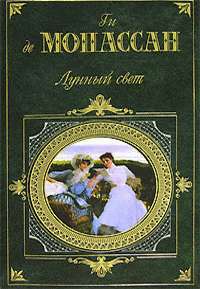 Ги
де МОПАССАН

Лунный свет